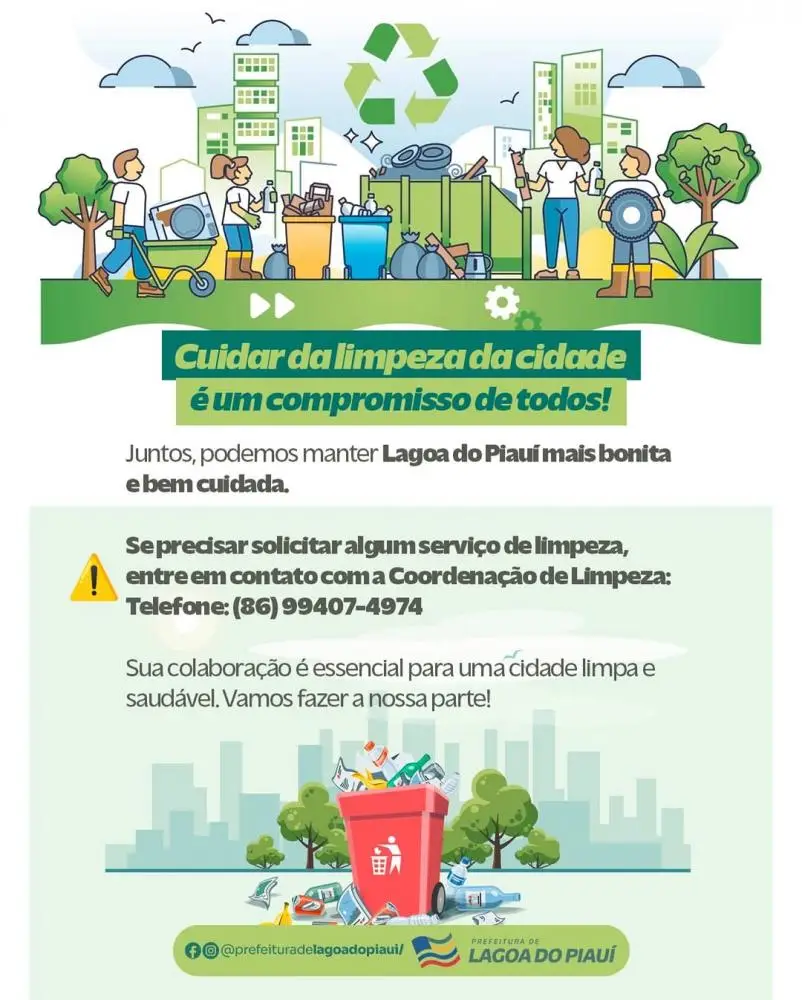 Cuidar da limpeza da cidade
é um compromisso de todos!

Juntos, podemos manter Lagoa do Piauí mais bonita e bem cuidada.

Se precisar solicitar algum serviço de limpeza, entre em contato com a Coordenação de Limpeza:
Telefone: (86) 99407-4974

Sua colaboração é essencial para uma cidade limpa e saudável. Vamos fazer a nossa parte!

@prefeituradelagoadopiaui/

PREFEITURA DE
LAGOA DO PIAUÍ